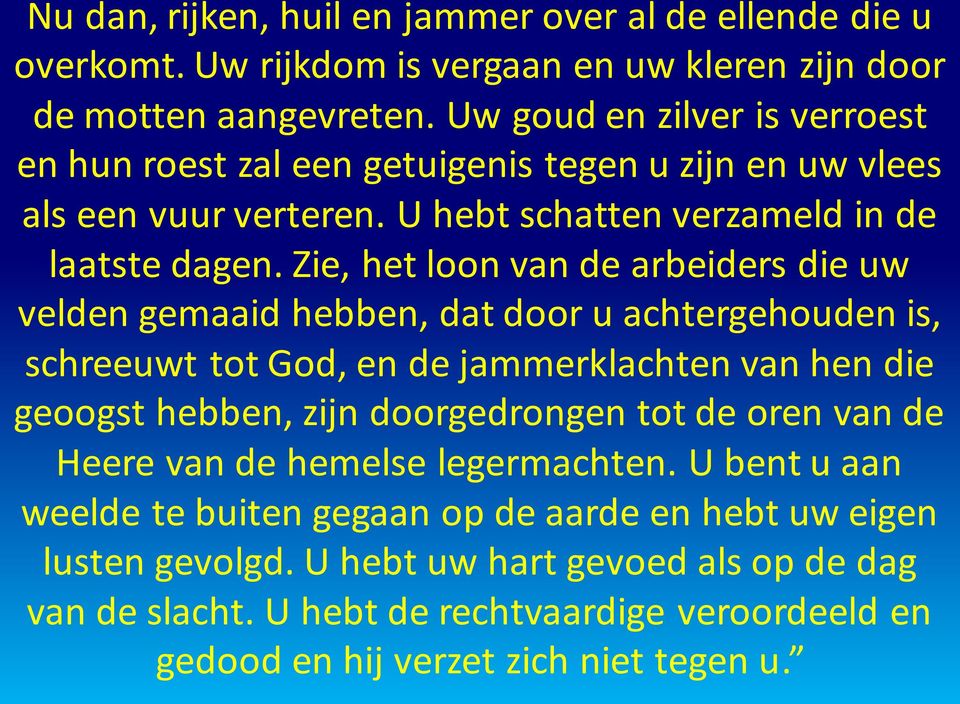 Nu dan, rijken, huil en jammer over al de ellende die u overkomt. Uw rijkdom is vergaan en uw kleren zijn door de motten aangevreten. Uw goud en zilver is verroest en hun roest zal een getuigenis tegen u zijn en uw vlees als een vuur verteren. U hebt schatten verzameld in de laatste dagen. Zie, het loon van de arbeiders die uw velden gemaaid hebben, dat door u achtergehouden is, schreeuwt tot God, en de jammerklachten van hen die geoogst hebben, zijn doorgedrongen tot de oren van de Heere van de hemelse legermachten. U bent u aan weelde te buiten gegaan op de aarde en hebt uw eigen lusten gevolgd. U hebt uw hart gevoed als op de dag van de slacht. U hebt de rechtvaardige veroordeeld en gedood en hij verzet zich niet tegen u.”